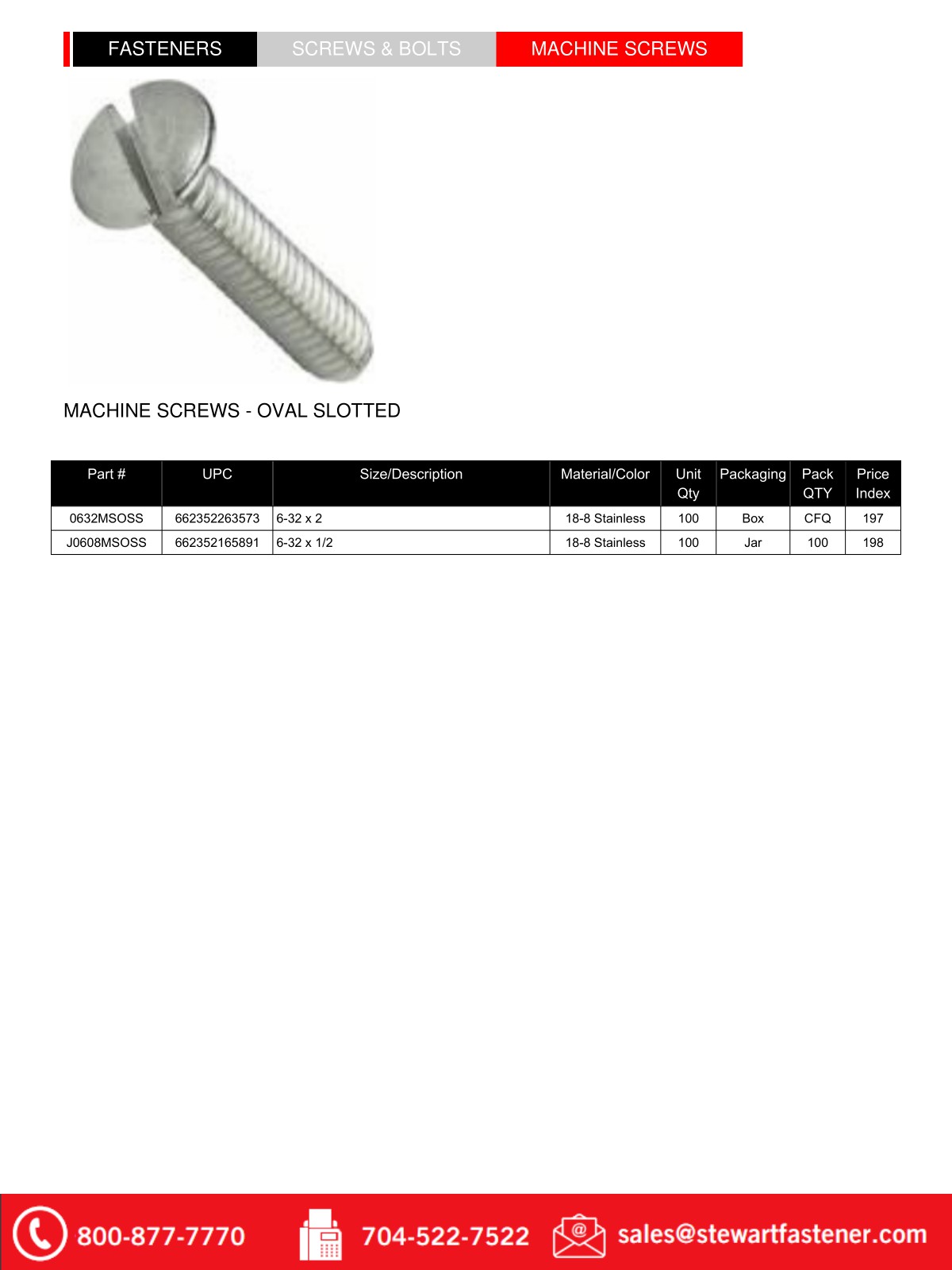 FASTENERS SCREWS & BOLTS MACHINE SCREWS

MACHINE SCREWS - OVAL SLOTTED

| Part # | UPC | Size/Description | Material/Color | Unit Qty | Packaging | Pack QTY | Price Index |
|---|---|---|---|---|---|---|---|
| 0632MSOSS | 662352263573 | 6-32 x 2 | 18-8 Stainless | 100 | Box | CFQ | 197 |
| J0608MSOSS | 662352165891 | 6-32 x 1/2 | 18-8 Stainless | 100 | Jar | 100 | 198 |

800-877-7770 704-522-7522 sales@stewartfastener.com